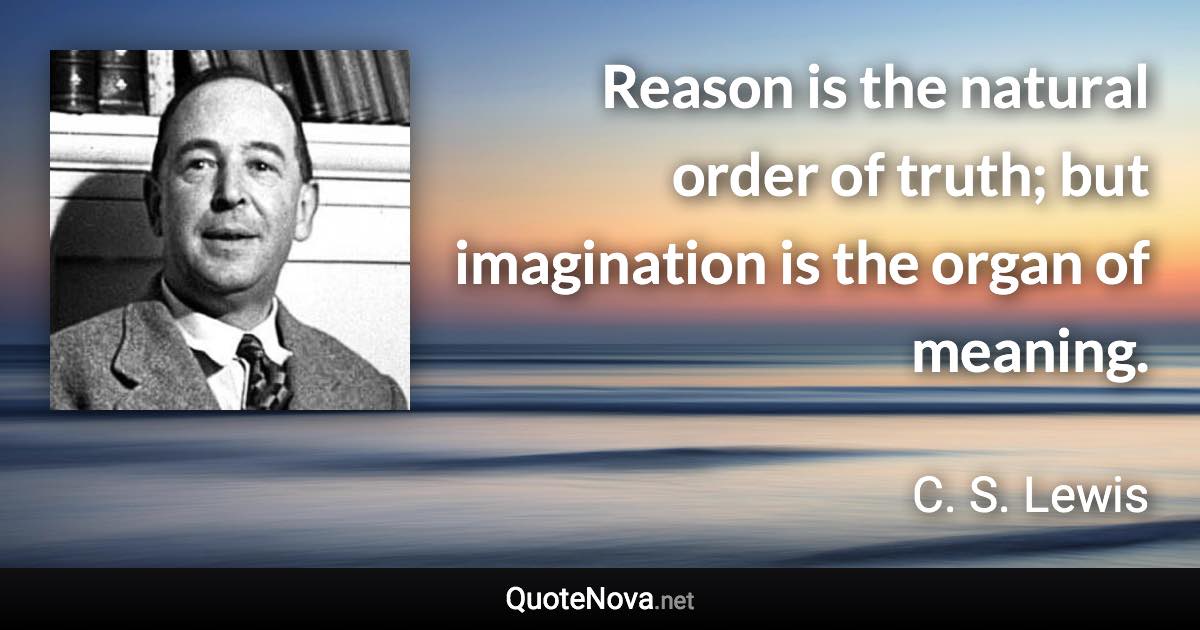 Reason is the natural order of truth; but imagination is the organ of meaning.

C. S. Lewis

QuoteNova.net